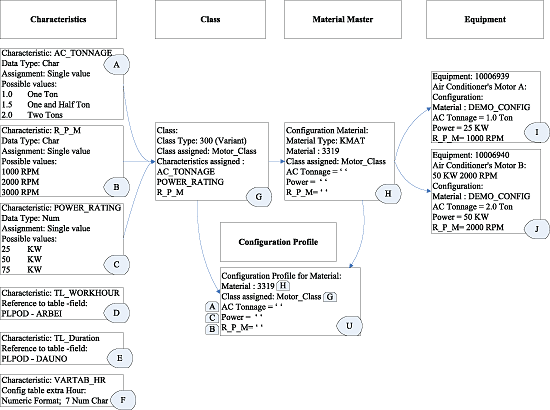 Characteristics

Class

Material Master

Equipment

Characteristic: AC_TONNAGE
Data Type: Char
Assignment: Single value
Possible values:
1.0 One Ton
1.5 One and Half Ton
2.0 Two Tons
A

Characteristic: R_P_M
Data Type: Char
Assignment: Single value
Possible values:
1000 RPM
2000 RPM
3000 RPM
B

Characteristic: POWER_RATING
Data Type: Num
Assignment: Single value
Possible values:
25 KW
50 KW
75 KW
C

Characteristic: TL_WORKHOUR
Reference to table -field:
PLPOD - ARBEI
D

Characteristic: TL_Duration
Reference to table -field:
PLPOD - DAUNO
E

Characteristic: VARTAB_HR
Config table extra Hour:
Numeric Format; 7 Num Char
F

Class:
Class Type: 300 (Variant)
Class assigned: Motor_Class
Characteristics assigned :
AC_TONNAGE
POWER_RATING
R_P_M
G

Configuration Material:
Material Type: KMAT
Material : 3319
Class assigned: Motor_Class
AC Tonnage = ' '
Power = ' '
R_P_M= ' '
H

Equipment: 10006939
Air Conditioner's Motor A:
Configuration:
Material : DEMO_CONFIG
AC Tonnage = 1.0 Ton
Power = 25 KW
R_P_M= 1000 RPM
I

Equipment: 10006940
Air Conditioner's Motor B:
50 KW 2000 RPM
Configuration:
Material : DEMO_CONFIG
AC Tonnage = 2.0 Ton
Power = 50 KW
R_P_M= 2000 RPM
J

Configuration Profile

Configuration Profile for Material:
Material : 3319 H
Class assigned: Motor_Class G
A AC Tonnage = ' '
C Power = ' '
B R_P_M= ' '
U